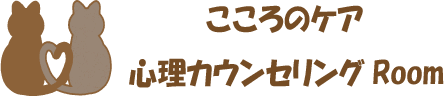 こころのケア

心理カウンセリング Room